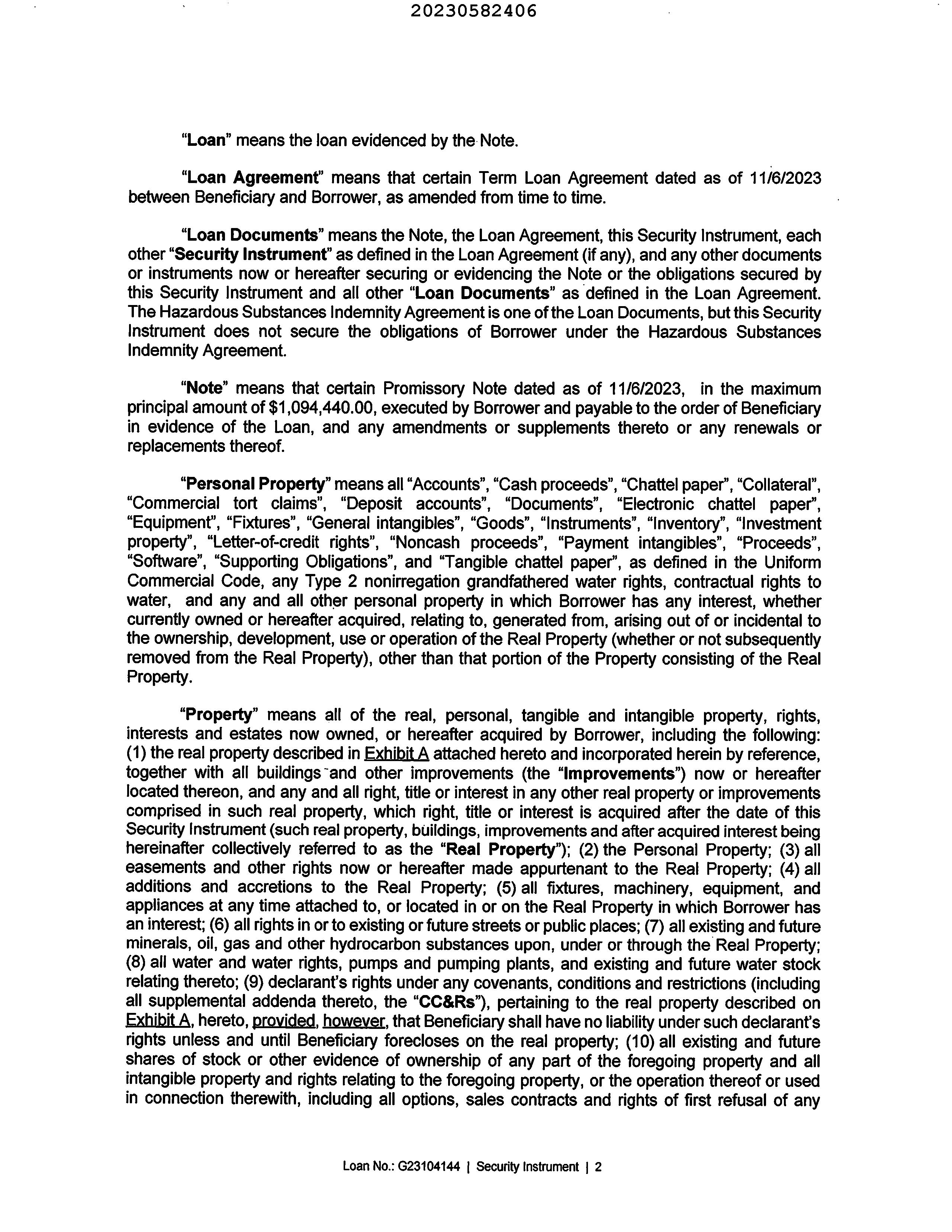 20230582406

"Loan" means the loan evidenced by the Note.

"Loan Agreement" means that certain Term Loan Agreement dated as of 11/6/2023 between Beneficiary and Borrower, as amended from time to time.

"Loan Documents" means the Note, the Loan Agreement, this Security Instrument, each other "Security Instrument" as defined in the Loan Agreement (if any), and any other documents or instruments now or hereafter securing or evidencing the Note or the obligations secured by this Security Instrument and all other "Loan Documents" as defined in the Loan Agreement. The Hazardous Substances Indemnity Agreement is one of the Loan Documents, but this Security Instrument does not secure the obligations of Borrower under the Hazardous Substances Indemnity Agreement.

"Note" means that certain Promissory Note dated as of 11/6/2023, in the maximum principal amount of $1,094,440.00, executed by Borrower and payable to the order of Beneficiary in evidence of the Loan, and any amendments or supplements thereto or any renewals or replacements thereof.

"Personal Property" means all "Accounts", "Cash proceeds", "Chattel paper", "Collateral", "Commercial tort claims", "Deposit accounts", "Documents", "Electronic chattel paper", "Equipment", "Fixtures", "General intangibles", "Goods", "Instruments", "Inventory", "Investment property", "Letter-of-credit rights", "Noncash proceeds", "Payment intangibles", "Proceeds", "Software", "Supporting Obligations", and "Tangible chattel paper", as defined in the Uniform Commercial Code, any Type 2 nonirregation grandfathered water rights, contractual rights to water, and any and all other personal property in which Borrower has any interest, whether currently owned or hereafter acquired, relating to, generated from, arising out of or incidental to the ownership, development, use or operation of the Real Property (whether or not subsequently removed from the Real Property), other than that portion of the Property consisting of the Real Property.

"Property" means all of the real, personal, tangible and intangible property, rights, interests and estates now owned, or hereafter acquired by Borrower, including the following: (1) the real property described in Exhibit A attached hereto and incorporated herein by reference, together with all buildings and other improvements (the "Improvements") now or hereafter located thereon, and any and all right, title or interest in any other real property or improvements comprised in such real property, which right, title or interest is acquired after the date of this Security Instrument (such real property, buildings, improvements and after acquired interest being hereinafter collectively referred to as the "Real Property"); (2) the Personal Property; (3) all easements and other rights now or hereafter made appurtenant to the Real Property; (4) all additions and accretions to the Real Property; (5) all fixtures, machinery, equipment, and appliances at any time attached to, or located in or on the Real Property in which Borrower has an interest; (6) all rights in or to existing or future streets or public places; (7) all existing and future minerals, oil, gas and other hydrocarbon substances upon, under or through the Real Property; (8) all water and water rights, pumps and pumping plants, and existing and future water stock relating thereto; (9) declarant's rights under any covenants, conditions and restrictions (including all supplemental addenda thereto, the "CC&Rs"), pertaining to the real property described on Exhibit A, hereto, provided, however, that Beneficiary shall have no liability under such declarant's rights unless and until Beneficiary forecloses on the real property; (10) all existing and future shares of stock or other evidence of ownership of any part of the foregoing property and all intangible property and rights relating to the foregoing property, or the operation thereof or used in connection therewith, including all options, sales contracts and rights of first refusal of any

Loan No.: G23104144 | Security Instrument | 2